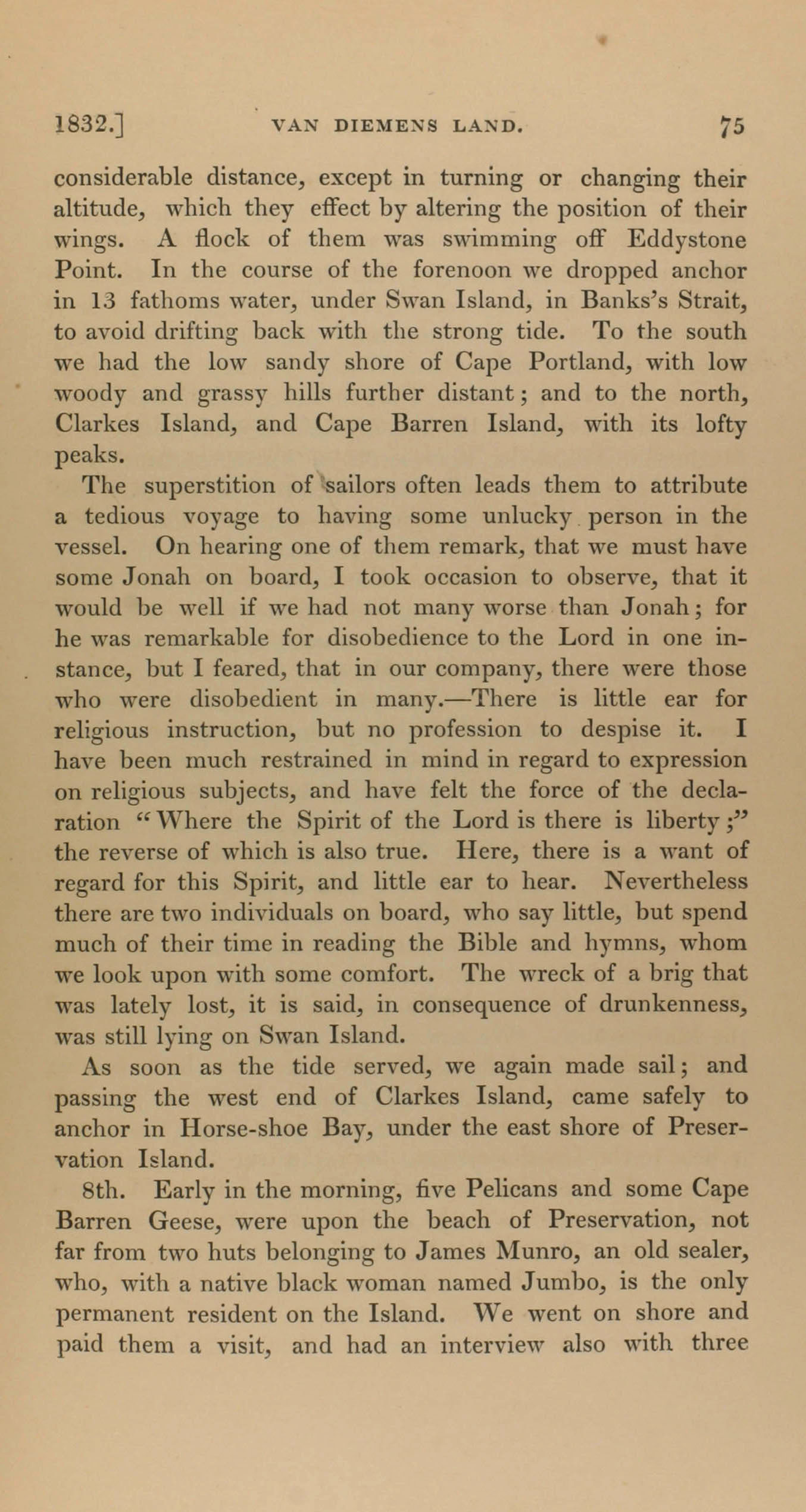 1832.] VAN DIEMENS LAND. 75

considerable distance, except in turning or changing their altitude, which they effect by altering the position of their wings. A flock of them was swimming off Eddystone Point. In the course of the forenoon we dropped anchor in 13 fathoms water, under Swan Island, in Banks's Strait, to avoid drifting back with the strong tide. To the south we had the low sandy shore of Cape Portland, with low woody and grassy hills further distant; and to the north, Clarkes Island, and Cape Barren Island, with its lofty peaks.

The superstition of sailors often leads them to attribute a tedious voyage to having some unlucky person in the vessel. On hearing one of them remark, that we must have some Jonah on board, I took occasion to observe, that it would be well if we had not many worse than Jonah; for he was remarkable for disobedience to the Lord in one instance, but I feared, that in our company, there were those who were disobedient in many.—There is little ear for religious instruction, but no profession to despise it. I have been much restrained in mind in regard to expression on religious subjects, and have felt the force of the declaration "Where the Spirit of the Lord is there is liberty;" the reverse of which is also true. Here, there is a want of regard for this Spirit, and little ear to hear. Nevertheless there are two individuals on board, who say little, but spend much of their time in reading the Bible and hymns, whom we look upon with some comfort. The wreck of a brig that was lately lost, it is said, in consequence of drunkenness, was still lying on Swan Island.

As soon as the tide served, we again made sail; and passing the west end of Clarkes Island, came safely to anchor in Horse-shoe Bay, under the east shore of Preservation Island.

8th. Early in the morning, five Pelicans and some Cape Barren Geese, were upon the beach of Preservation, not far from two huts belonging to James Munro, an old sealer, who, with a native black woman named Jumbo, is the only permanent resident on the Island. We went on shore and paid them a visit, and had an interview also with three